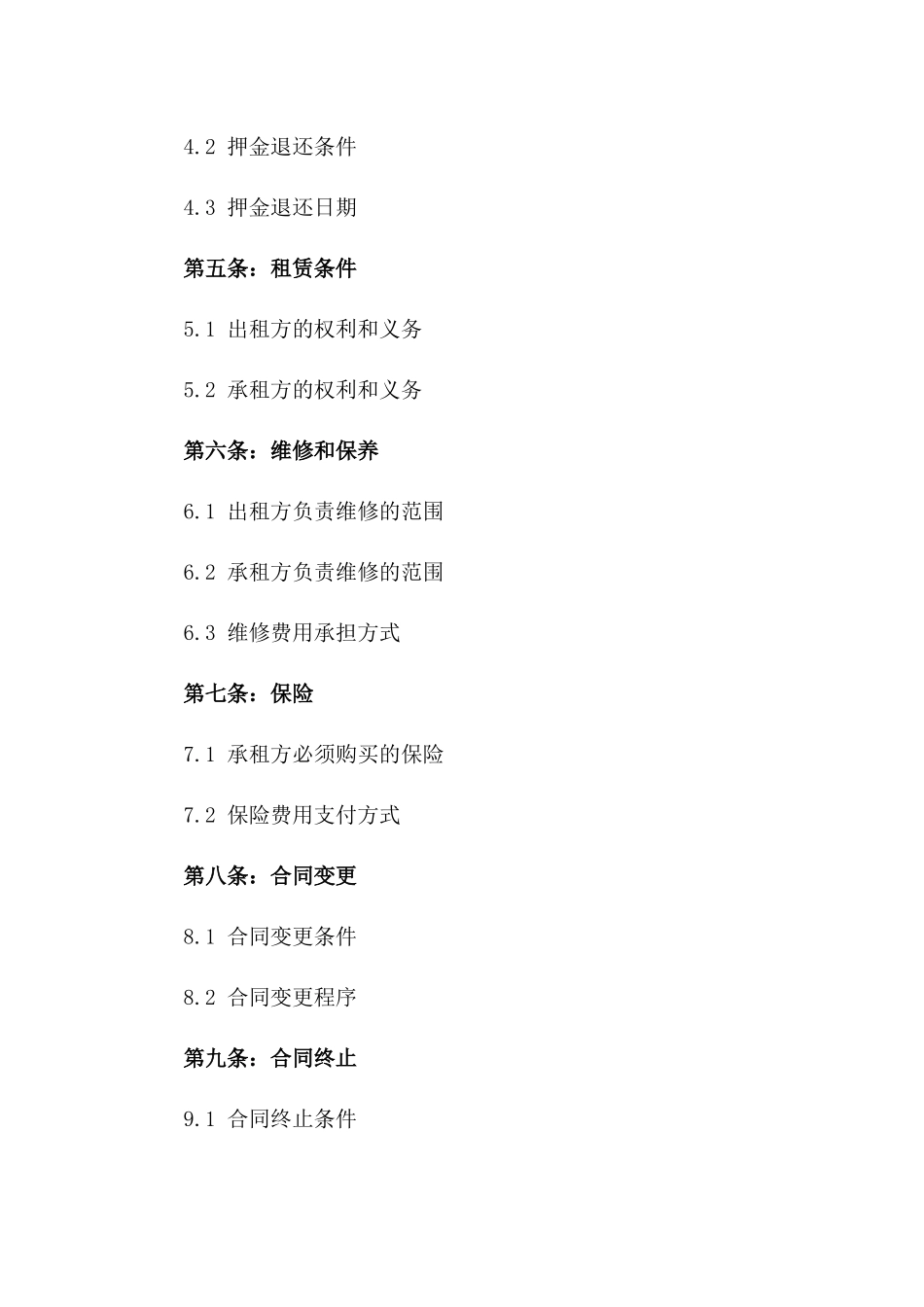 4.2 押金退还条件

4.3 押金退还日期

第五条：租赁条件

5.1 出租方的权利和义务

5.2 承租方的权利和义务

第六条：维修和保养

6.1 出租方负责维修的范围

6.2 承租方负责维修的范围

6.3 维修费用承担方式

第七条：保险

7.1 承租方必须购买的保险

7.2 保险费用支付方式

第八条：合同变更

8.1 合同变更条件

8.2 合同变更程序

第九条：合同终止

9.1 合同终止条件